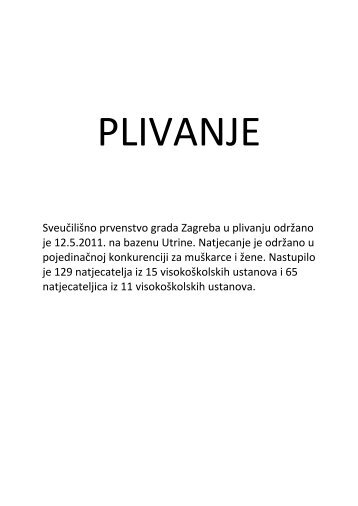 PLIVANJE

Sveučilišno prvenstvo grada Zagreba u plivanju održano je 12.5.2011. na bazenu Utrine. Natjecanje je održano u pojedinačnoj konkurenciji za muškarce i žene. Nastupilo je 129 natjecatelja iz 15 visokoškolskih ustanova i 65 natjecateljica iz 11 visokoškolskih ustanova.